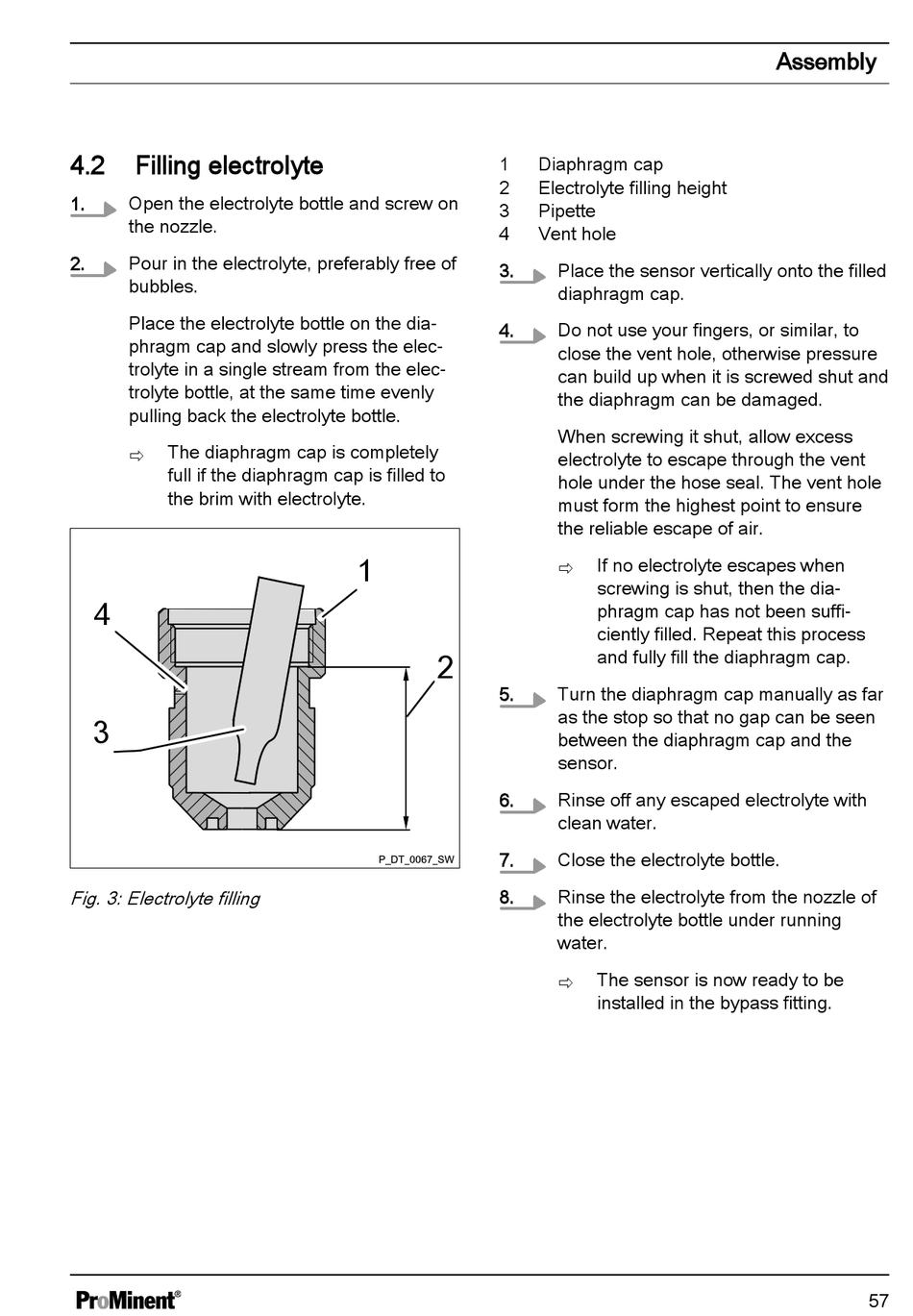 Assembly

4.2 Filling electrolyte

1. Open the electrolyte bottle and screw on the nozzle.

2. Pour in the electrolyte, preferably free of bubbles.

Place the electrolyte bottle on the diaphragm cap and slowly press the electrolyte in a single stream from the electrolyte bottle, at the same time evenly pulling back the electrolyte bottle.

⇨ The diaphragm cap is completely full if the diaphragm cap is filled to the brim with electrolyte.

1
4
2
3

P_DT_0067_SW

Fig. 3: Electrolyte filling

1 Diaphragm cap
2 Electrolyte filling height
3 Pipette
4 Vent hole

3. Place the sensor vertically onto the filled diaphragm cap.

4. Do not use your fingers, or similar, to close the vent hole, otherwise pressure can build up when it is screwed shut and the diaphragm can be damaged.

When screwing it shut, allow excess electrolyte to escape through the vent hole under the hose seal. The vent hole must form the highest point to ensure the reliable escape of air.

⇨ If no electrolyte escapes when screwing is shut, then the diaphragm cap has not been sufficiently filled. Repeat this process and fully fill the diaphragm cap.

5. Turn the diaphragm cap manually as far as the stop so that no gap can be seen between the diaphragm cap and the sensor.

6. Rinse off any escaped electrolyte with clean water.

7. Close the electrolyte bottle.

8. Rinse the electrolyte from the nozzle of the electrolyte bottle under running water.

⇨ The sensor is now ready to be installed in the bypass fitting.

ProMinent®

57